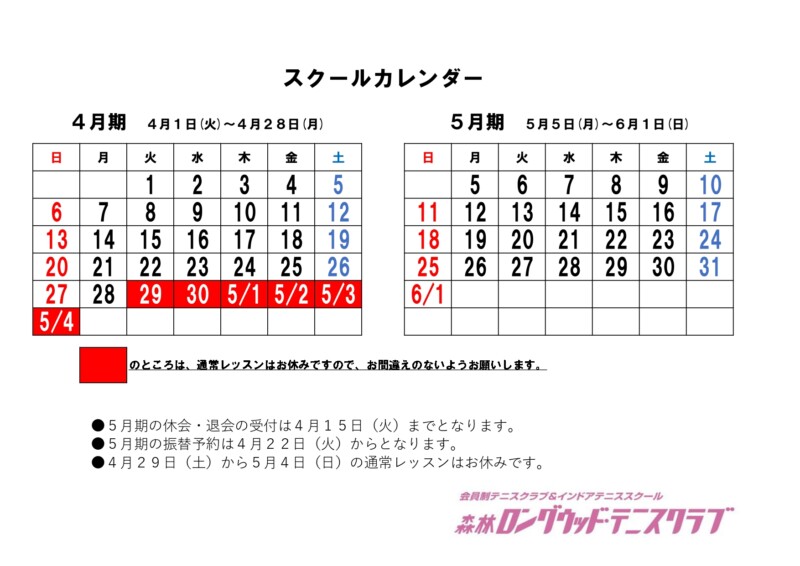 スクールカレンダー

４月期　４月１日(火)～４月２８日(月)

| 日 | 月 | 火 | 水 | 木 | 金 | 土 |
|---|---|---|---|---|---|---|
| | | 1 | 2 | 3 | 4 | 5 |
| 6 | 7 | 8 | 9 | 10 | 11 | 12 |
| 13 | 14 | 15 | 16 | 17 | 18 | 19 |
| 20 | 21 | 22 | 23 | 24 | 25 | 26 |
| 27 | 28 | 29 | 30 | 5/1 | 5/2 | 5/3 |
| 5/4 | | | | | | |

５月期　５月５日(月)～６月１日(日)

| 日 | 月 | 火 | 水 | 木 | 金 | 土 |
|---|---|---|---|---|---|---|
| | 5 | 6 | 7 | 8 | 9 | 10 |
| 11 | 12 | 13 | 14 | 15 | 16 | 17 |
| 18 | 19 | 20 | 21 | 22 | 23 | 24 |
| 25 | 26 | 27 | 28 | 29 | 30 | 31 |
| 6/1 | | | | | | |
| | | | | | | |

のところは、通常レッスンはお休みですので、お間違えのないようお願いします。

●５月期の休会・退会の受付は４月１５日（火）までとなります。
●５月期の振替予約は４月２２日（火）からとなります。
●４月２９日（土）から５月４日（日）の通常レッスンはお休みです。

会員制テニスクラブ＆インドアテニススクール
森林ロングウッドテニスクラブ